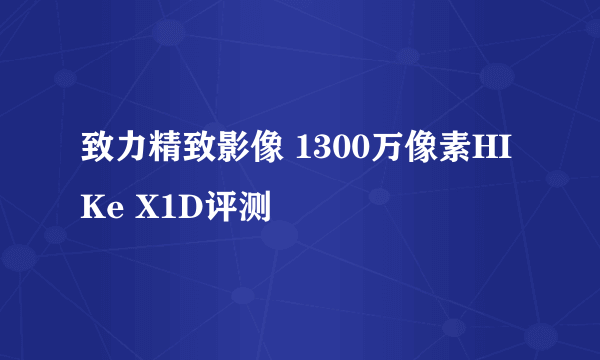 致力精致影像 1300万像素HIKe X1D评测